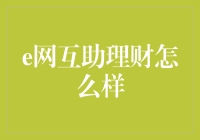 e网互助理财怎么样